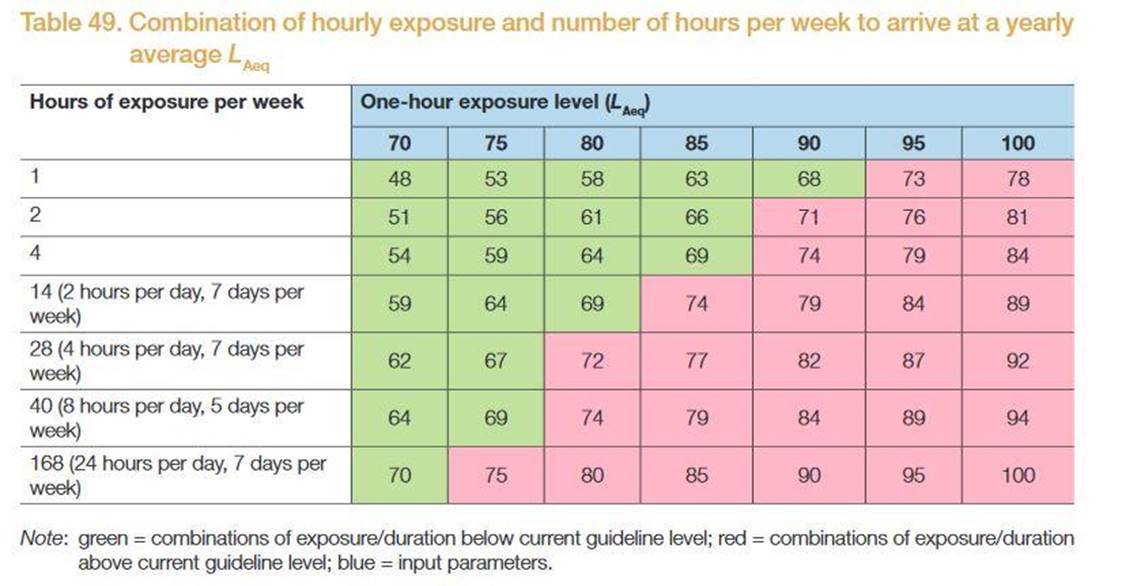 Table 49. Combination of hourly exposure and number of hours per week to arrive at a yearly average $L_{Aeq}$

| Hours of exposure per week | One-hour exposure level ($L_{Aeq}$) | | | | | | |
|---|---|---|---|---|---|---|---|
| | 70 | 75 | 80 | 85 | 90 | 95 | 100 |
| 1 | 48 | 53 | 58 | 63 | 68 | 73 | 78 |
| 2 | 51 | 56 | 61 | 66 | 71 | 76 | 81 |
| 4 | 54 | 59 | 64 | 69 | 74 | 79 | 84 |
| 14 (2 hours per day, 7 days per week) | 59 | 64 | 69 | 74 | 79 | 84 | 89 |
| 28 (4 hours per day, 7 days per week) | 62 | 67 | 72 | 77 | 82 | 87 | 92 |
| 40 (8 hours per day, 5 days per week) | 64 | 69 | 74 | 79 | 84 | 89 | 94 |
| 168 (24 hours per day, 7 days per week) | 70 | 75 | 80 | 85 | 90 | 95 | 100 |

Note: green = combinations of exposure/duration below current guideline level; red = combinations of exposure/duration above current guideline level; blue = input parameters.